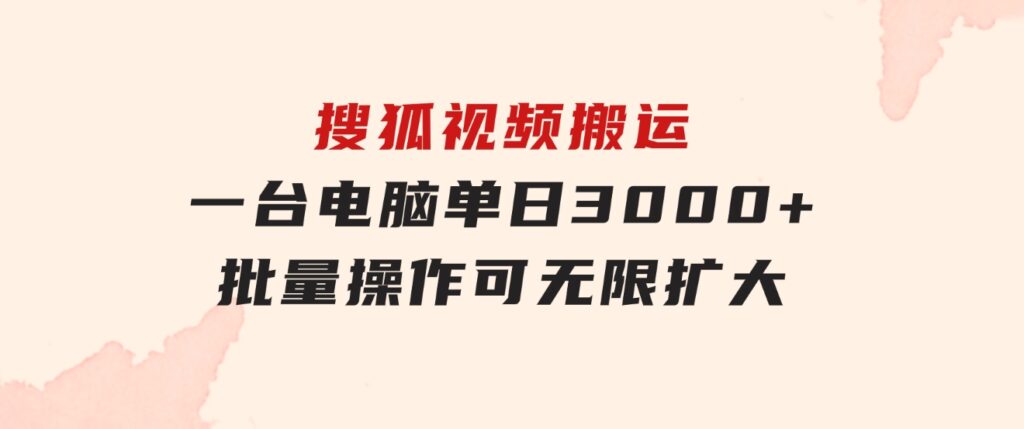 搜狐视频搬运
一台电脑单日3000+
批量操作可无限扩大